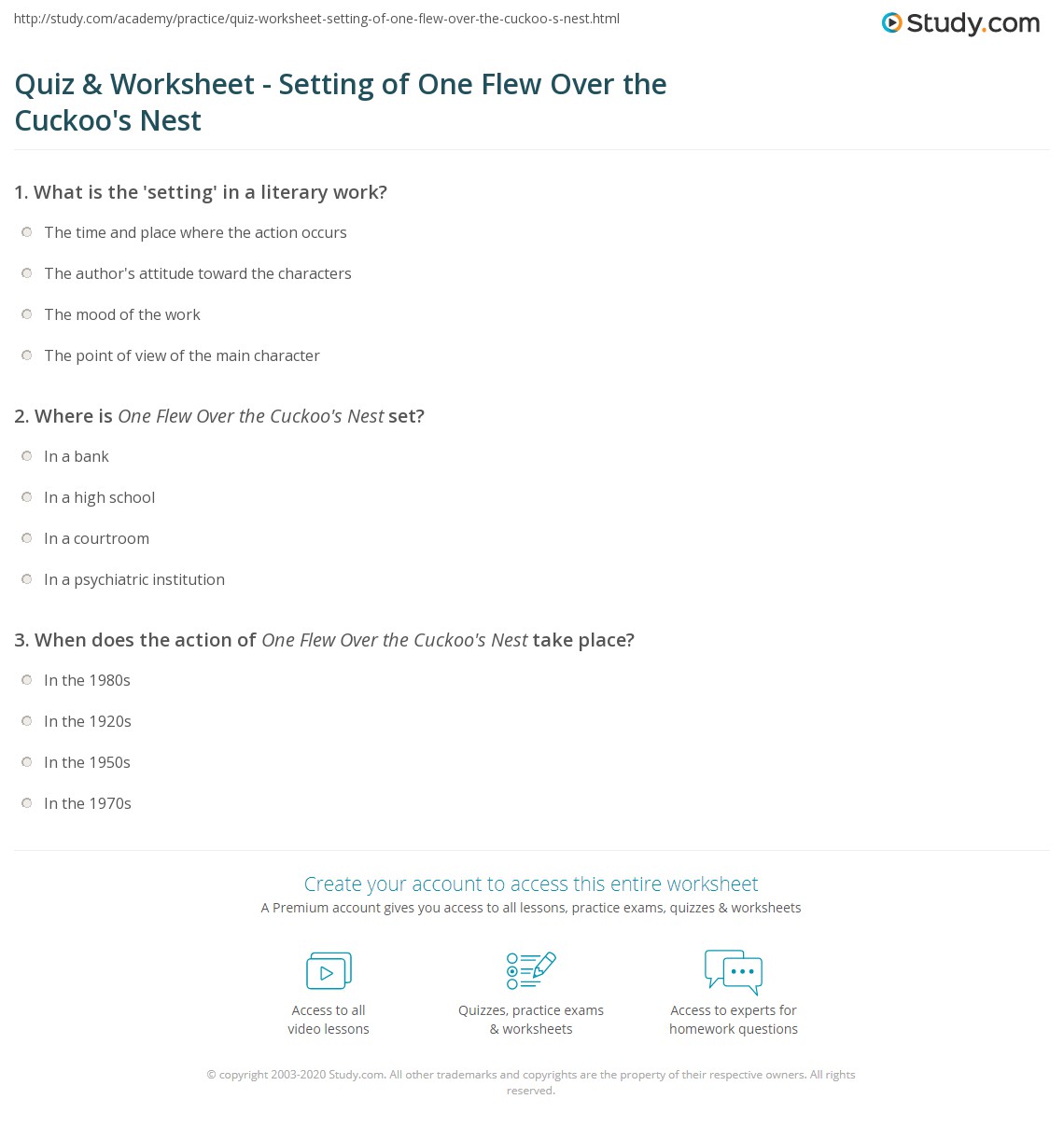 http://study.com/academy/practice/quiz-worksheet-setting-of-one-flew-over-the-cuckoo-s-nest.html

Study.com

Quiz & Worksheet - Setting of One Flew Over the Cuckoo's Nest

1. What is the 'setting' in a literary work?

The time and place where the action occurs

The author's attitude toward the characters

The mood of the work

The point of view of the main character

2. Where is One Flew Over the Cuckoo's Nest set?

In a bank

In a high school

In a courtroom

In a psychiatric institution

3. When does the action of One Flew Over the Cuckoo's Nest take place?

In the 1980s

In the 1920s

In the 1950s

In the 1970s

Create your account to access this entire worksheet

A Premium account gives you access to all lessons, practice exams, quizzes & worksheets

Access to all video lessons

Quizzes, practice exams & worksheets

Access to experts for homework questions

© copyright 2003-2020 Study.com. All other trademarks and copyrights are the property of their respective owners. All rights reserved.